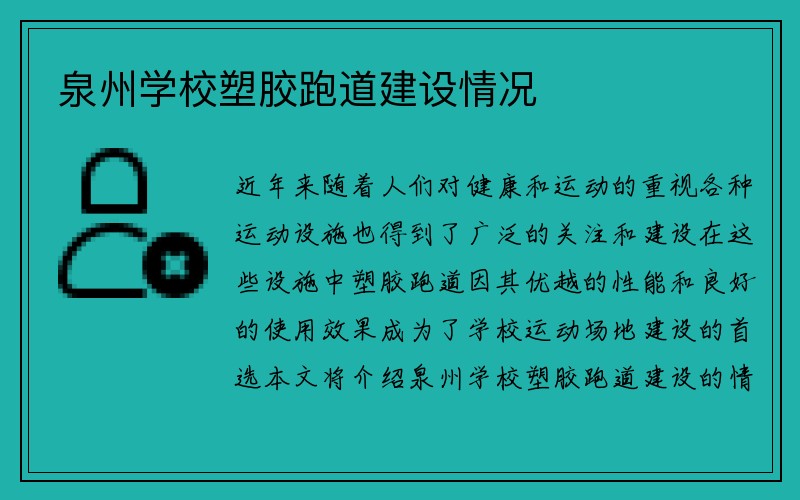 泉州学校塑胶跑道建设情况

近年来随着人们对健康和运动的重视各种运动设施也得到了广泛的关注和建设在这些设施中塑胶跑道因其优越的性能和良好的使用效果成为了学校运动场地建设的首选本文将介绍泉州学校塑胶跑道建设的情